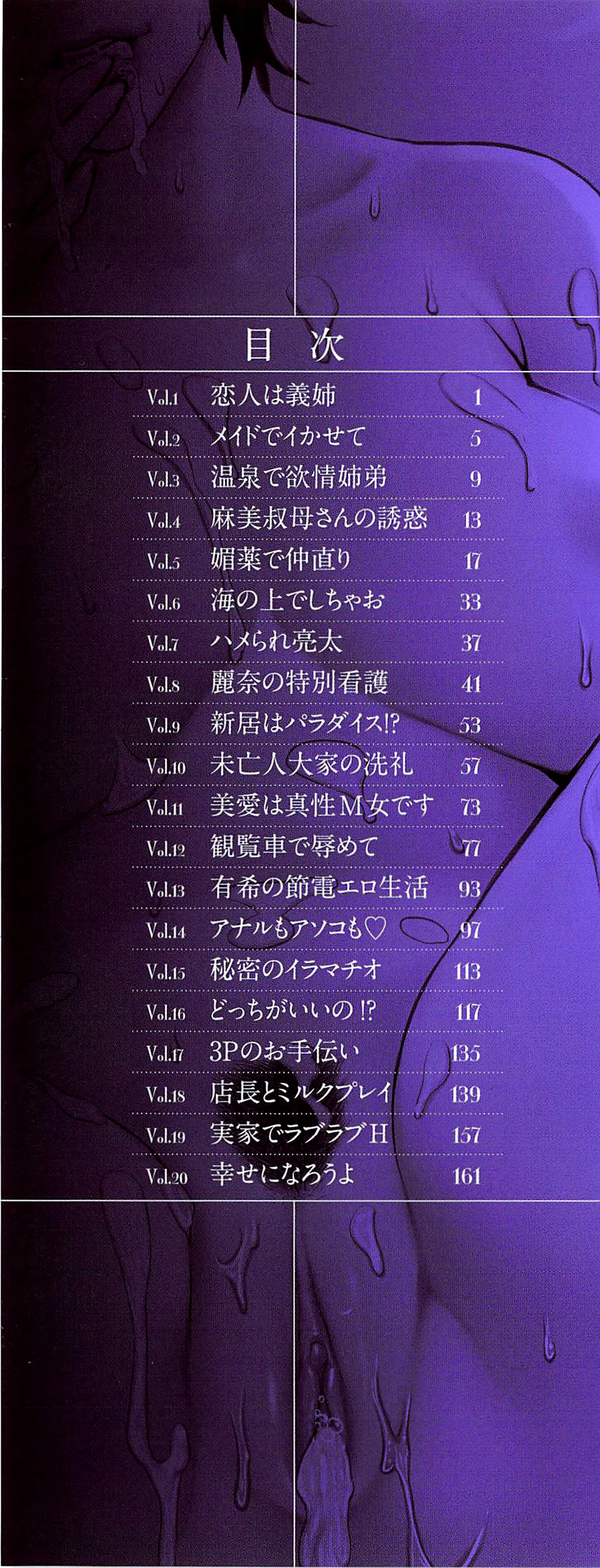 目次

Vol.1 恋人は義姉 1

Vol.2 メイドでイかせて 5

Vol.3 温泉で欲情姉弟 9

Vol.4 麻美叔母さんの誘惑 13

Vol.5 媚薬で仲直り 17

Vol.6 海の上でしちゃお 33

Vol.7 ハメられ亮太 37

Vol.8 麗奈の特別看護 41

Vol.9 新居はパラダイス!? 53

Vol.10 未亡人大家の洗礼 57

Vol.11 美愛は真性M女です 73

Vol.12 観覧車で辱めて 77

Vol.13 有希の節電エロ生活 93

Vol.14 アナルもアソコも♡ 97

Vol.15 秘密のイラマチオ 113

Vol.16 どっちがいいの!? 117

Vol.17 3Pのお手伝い 135

Vol.18 店長とミルクプレイ 139

Vol.19 実家でラブラブH 157

Vol.20 幸せになろうよ 161